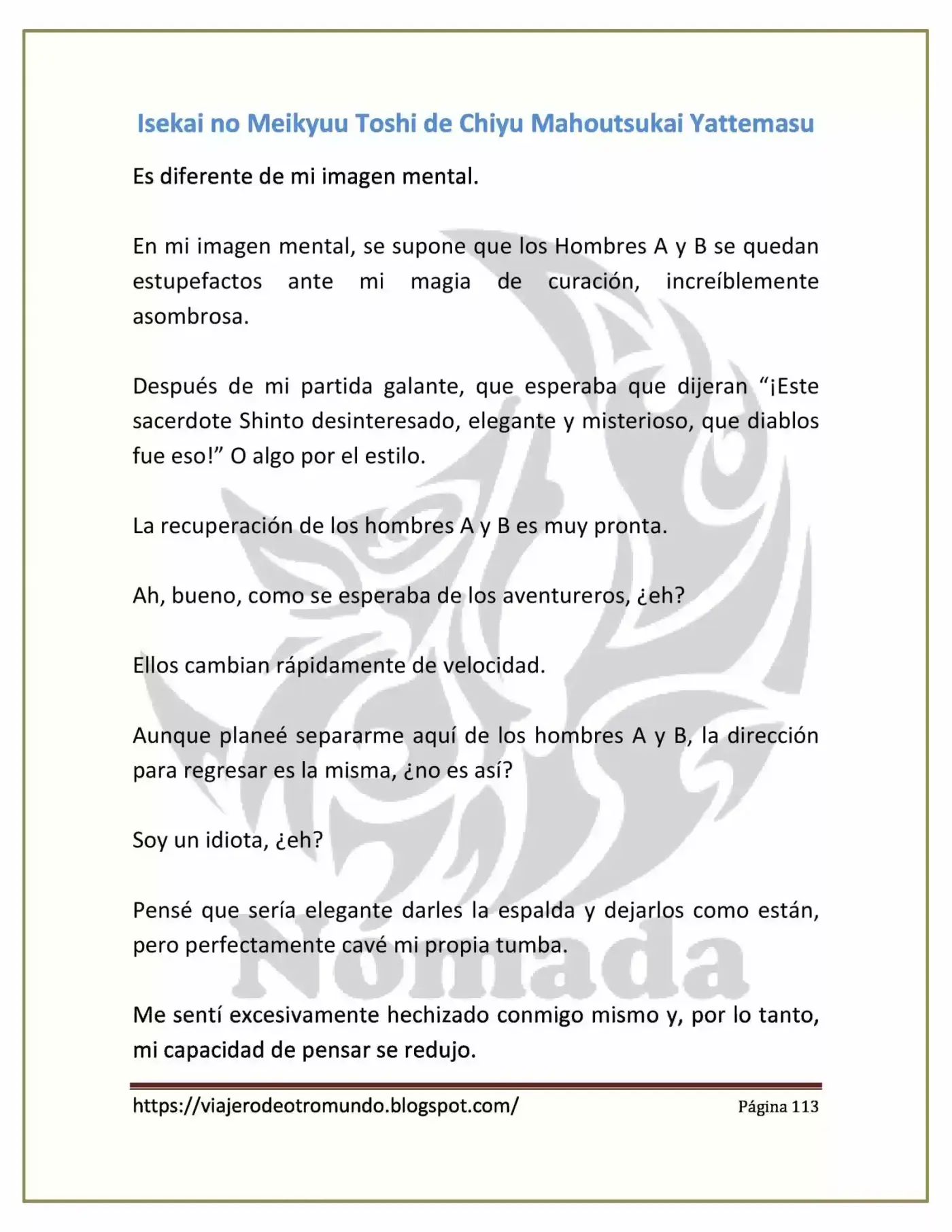 Isekai no Meikyuu Toshi de Chiyu Mahoutsukai Yattemasu

Es diferente de mi imagen mental.

En mi imagen mental, se supone que los Hombres A y B se quedan estupefactos ante mi magia de curación, increíblemente asombrosa.

Después de mi partida galante, que esperaba que dijeran "¡Este sacerdote Shinto desinteresado, elegante y misterioso, que diablos fue eso!" O algo por el estilo.

La recuperación de los hombres A y B es muy pronta.

Ah, bueno, como se esperaba de los aventureros, ¿eh?

Ellos cambian rápidamente de velocidad.

Aunque planeé separarme aquí de los hombres A y B, la dirección para regresar es la misma, ¿no es así?

Soy un idiota, ¿eh?

Pensé que sería elegante darles la espalda y dejarlos como están, pero perfectamente cavé mi propia tumba.

Me sentí excesivamente hechizado conmigo mismo y, por lo tanto, mi capacidad de pensar se redujo.

https://viajerodeotromundo.blogspot.com/ Página 113

Nómada